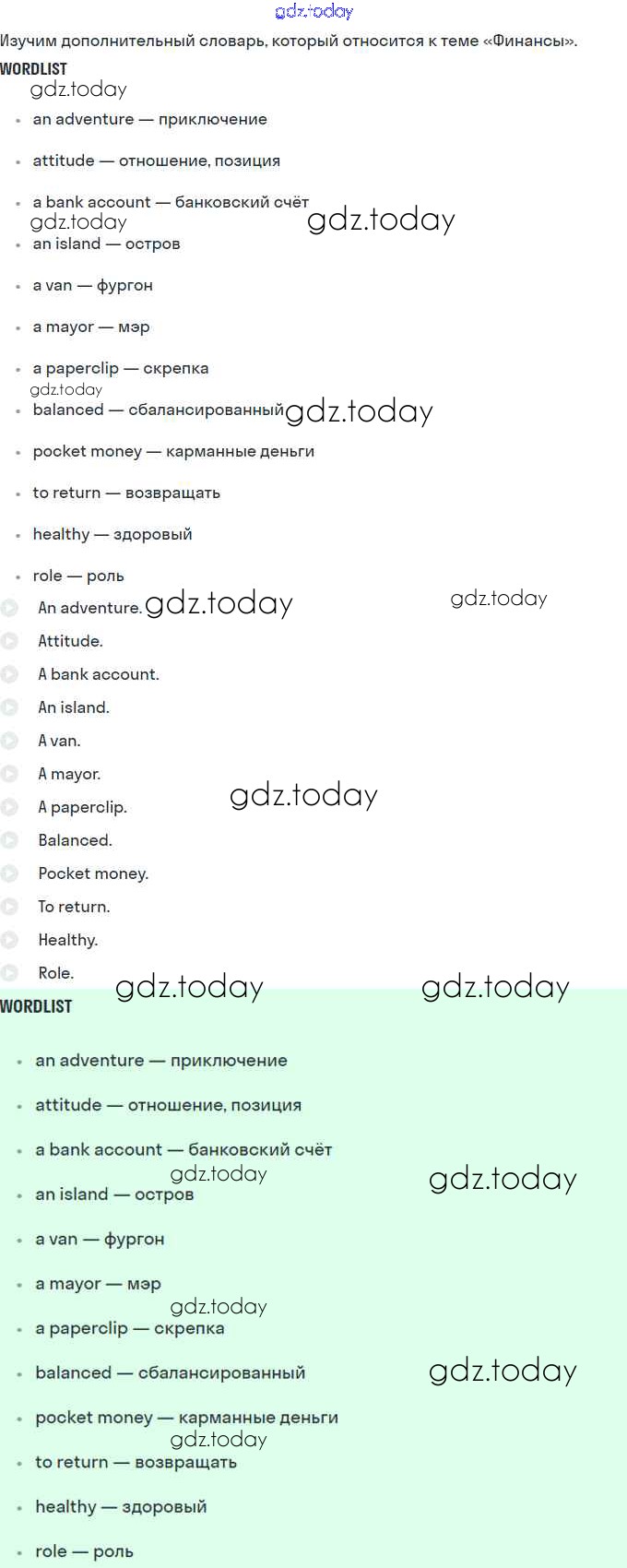 gdz.today

Изучим дополнительный словарь, который относится к теме «Финансы».

WORDLIST

gdz.today

- an adventure — приключение
- attitude — отношение, позиция
- a bank account — банковский счёт
gdz.today gdz.today
- an island — остров
- a van — фургон
- a mayor — мэр
- a paperclip — скрепка
gdz.today
- balanced — сбалансированный gdz.today
- pocket money — карманные деньги
- to return — возвращать
- healthy — здоровый
- role — роль

An adventure. gdz.today gdz.today
Attitude.
A bank account.
An island.
A van.
A mayor.
A paperclip. gdz.today
Balanced.
Pocket money.
To return.
Healthy.
Role. gdz.today gdz.today

WORDLIST

- an adventure — приключение
- attitude — отношение, позиция
- a bank account — банковский счёт
gdz.today gdz.today
- an island — остров
- a van — фургон
- a mayor — мэр
gdz.today
- a paperclip — скрепка
- balanced — сбалансированный gdz.today
- pocket money — карманные деньги
gdz.today
- to return — возвращать
- healthy — здоровый
- role — роль